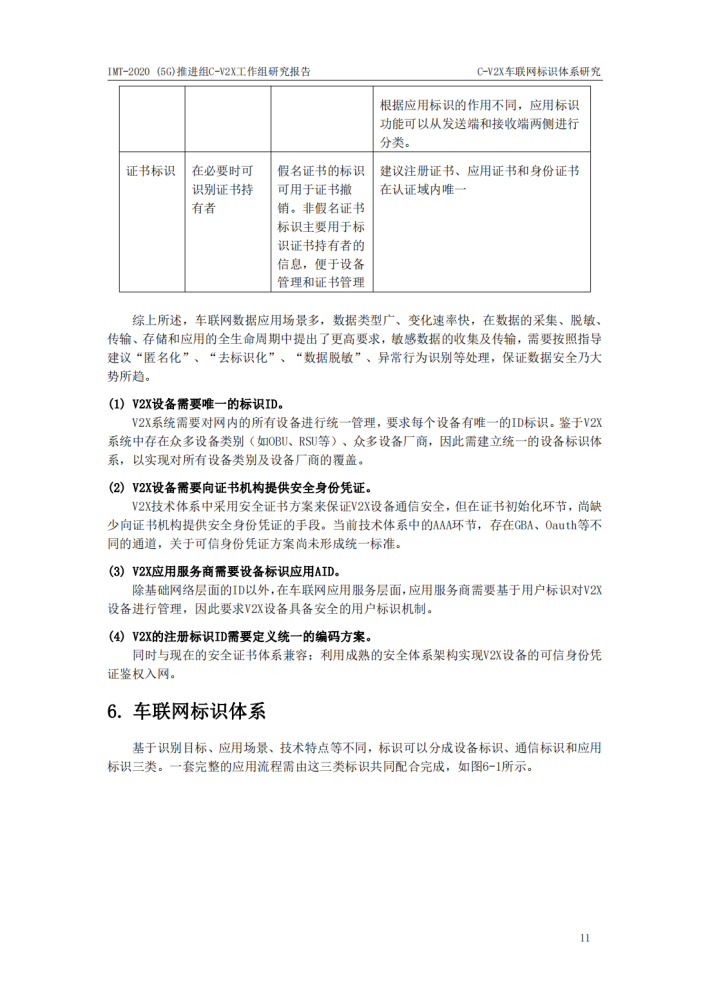 IMT-2020 (5G)推进组C-V2X工作组研究报告 C-V2X车联网标识体系研究

|  |  |  | 根据应用标识的作用不同，应用标识功能可以从发送端和接收端两侧进行分类。 |
|---|---|---|---|
| 证书标识 | 在必要时可识别证书持有者 | 假名证书的标识可用于证书撤销。非假名证书标识主要用于标识证书持有者的信息，便于设备管理和证书管理 | 建议注册证书、应用证书和身份证书在认证域内唯一 |

综上所述，车联网数据应用场景多，数据类型广、变化速率快，在数据的采集、脱敏、传输、存储和应用的全生命周期中提出了更高要求，敏感数据的收集及传输，需要按照指导建议“匿名化”、“去标识化”、“数据脱敏”、异常行为识别等处理，保证数据安全乃大势所趋。

(1) V2X设备需要唯一的标识ID。

V2X系统需要对网内的所有设备进行统一管理，要求每个设备有唯一的ID标识。鉴于V2X系统中存在众多设备类别（如OBU、RSU等）、众多设备厂商，因此需建立统一的设备标识体系，以实现对所有设备类别及设备厂商的覆盖。

(2) V2X设备需要向证书机构提供安全身份凭证。

V2X技术体系中采用安全证书方案来保证V2X设备通信安全，但在证书初始化环节，尚缺少向证书机构提供安全身份凭证的手段。当前技术体系中的AAA环节，存在GBA、Oauth等不同的通道，关于可信身份凭证方案尚未形成统一标准。

(3) V2X应用服务商需要设备标识应用AID。

除基础网络层面的ID以外，在车联网应用服务层面，应用服务商需要基于用户标识对V2X设备进行管理，因此要求V2X设备具备安全的用户标识机制。

(4) V2X的注册标识ID需要定义统一的编码方案。

同时与现在的安全证书体系兼容；利用成熟的安全体系架构实现V2X设备的可信身份凭证鉴权入网。

6. 车联网标识体系

基于识别目标、应用场景、技术特点等不同，标识可以分成设备标识、通信标识和应用标识三类。一套完整的应用流程需由这三类标识共同配合完成，如图6-1所示。

11